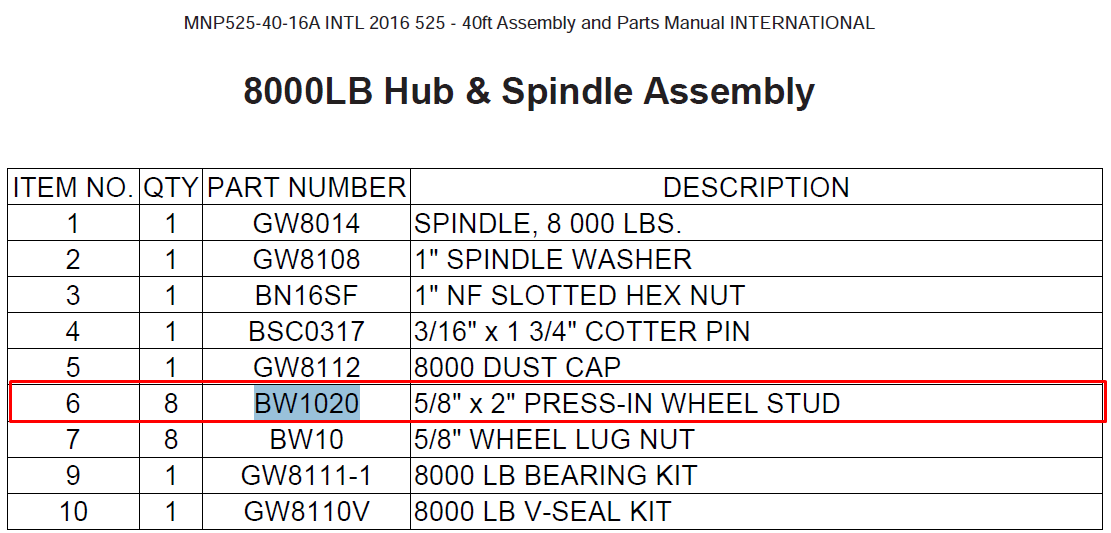 MNP525-40-16A INTL 2016 525 - 40ft Assembly and Parts Manual INTERNATIONAL

8000LB Hub & Spindle Assembly

| ITEM NO. | QTY | PART NUMBER | DESCRIPTION |
|---|---|---|---|
| 1 | 1 | GW8014 | SPINDLE, 8 000 LBS. |
| 2 | 1 | GW8108 | 1" SPINDLE WASHER |
| 3 | 1 | BN16SF | 1" NF SLOTTED HEX NUT |
| 4 | 1 | BSC0317 | 3/16" x 1 3/4" COTTER PIN |
| 5 | 1 | GW8112 | 8000 DUST CAP |
| 6 | 8 | BW1020 | 5/8" x 2" PRESS-IN WHEEL STUD |
| 7 | 8 | BW10 | 5/8" WHEEL LUG NUT |
| 9 | 1 | GW8111-1 | 8000 LB BEARING KIT |
| 10 | 1 | GW8110V | 8000 LB V-SEAL KIT |